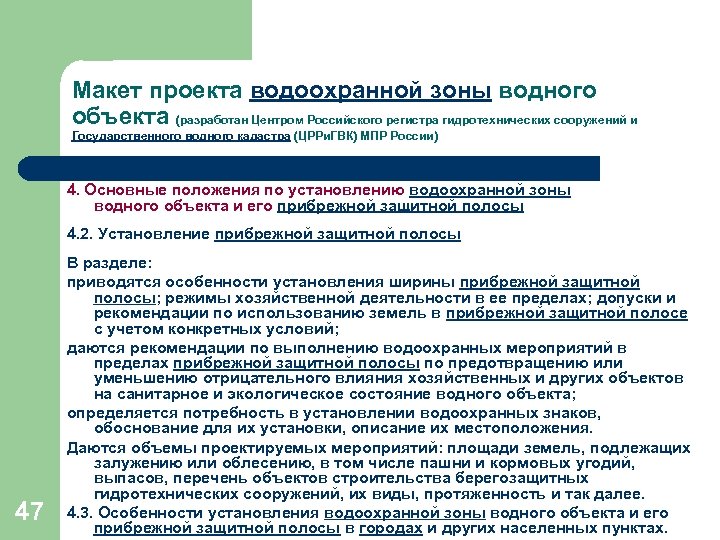 Макет проекта водоохранной зоны водного объекта (разработан Центром Российского регистра гидротехнических сооружений и Государственного водного кадастра (ЦРРиГВК) МПР России)

4. Основные положения по установлению водоохранной зоны водного объекта и его прибрежной защитной полосы

4.2. Установление прибрежной защитной полосы

В разделе:

приводятся особенности установления ширины прибрежной защитной полосы; режимы хозяйственной деятельности в ее пределах; допуски и рекомендации по использованию земель в прибрежной защитной полосе с учетом конкретных условий;

даются рекомендации по выполнению водоохранных мероприятий в пределах прибрежной защитной полосы по предотвращению или уменьшению отрицательного влияния хозяйственных и других объектов на санитарное и экологическое состояние водного объекта;

определяется потребность в установлении водоохранных знаков, обоснование для их установки, описание их местоположения.

Даются объемы проектируемых мероприятий: площади земель, подлежащих залужению или облесению, в том числе пашни и кормовых угодий, выпасов, перечень объектов строительства берегозащитных гидротехнических сооружений, их виды, протяженность и так далее.

4.3. Особенности установления водоохранной зоны водного объекта и его прибрежной защитной полосы в городах и других населенных пунктах.

47